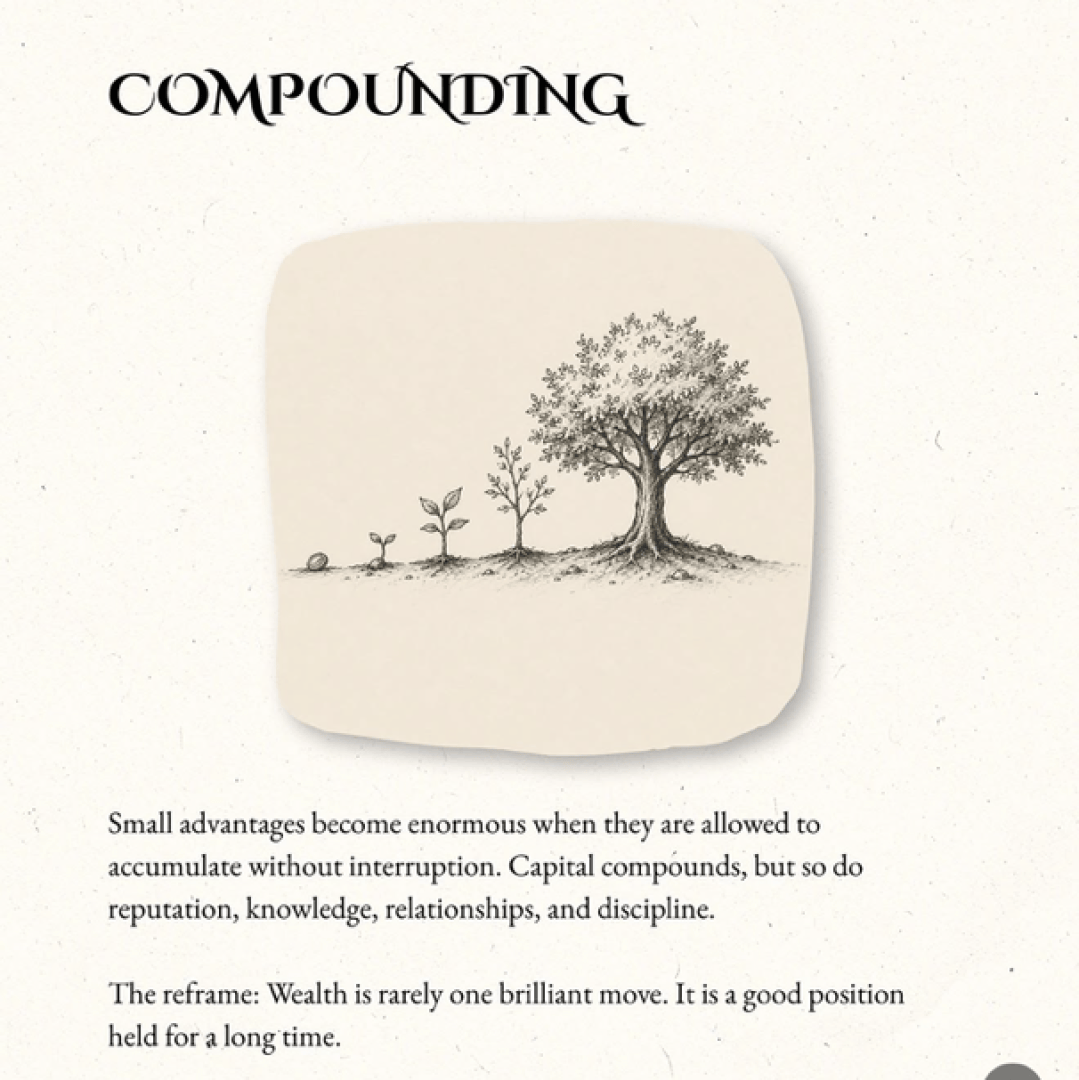 COMPOUNDING

Small advantages become enormous when they are allowed to accumulate without interruption. Capital compounds, but so do reputation, knowledge, relationships, and discipline.

The reframe: Wealth is rarely one brilliant move. It is a good position held for a long time.